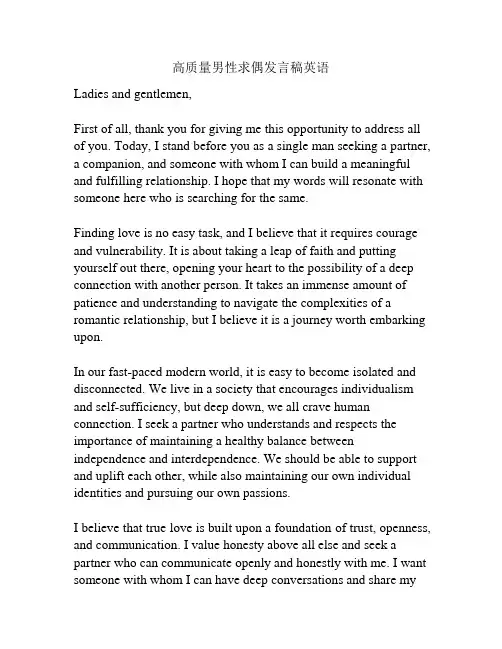 高质量男性求偶发言稿英语

Ladies and gentlemen,

First of all, thank you for giving me this opportunity to address all of you. Today, I stand before you as a single man seeking a partner, a companion, and someone with whom I can build a meaningful and fulfilling relationship. I hope that my words will resonate with someone here who is searching for the same.

Finding love is no easy task, and I believe that it requires courage and vulnerability. It is about taking a leap of faith and putting yourself out there, opening your heart to the possibility of a deep connection with another person. It takes an immense amount of patience and understanding to navigate the complexities of a romantic relationship, but I believe it is a journey worth embarking upon.

In our fast-paced modern world, it is easy to become isolated and disconnected. We live in a society that encourages individualism and self-sufficiency, but deep down, we all crave human connection. I seek a partner who understands and respects the importance of maintaining a healthy balance between independence and interdependence. We should be able to support and uplift each other, while also maintaining our own individual identities and pursuing our own passions.

I believe that true love is built upon a foundation of trust, openness, and communication. I value honesty above all else and seek a partner who can communicate openly and honestly with me. I want someone with whom I can have deep conversations and share my